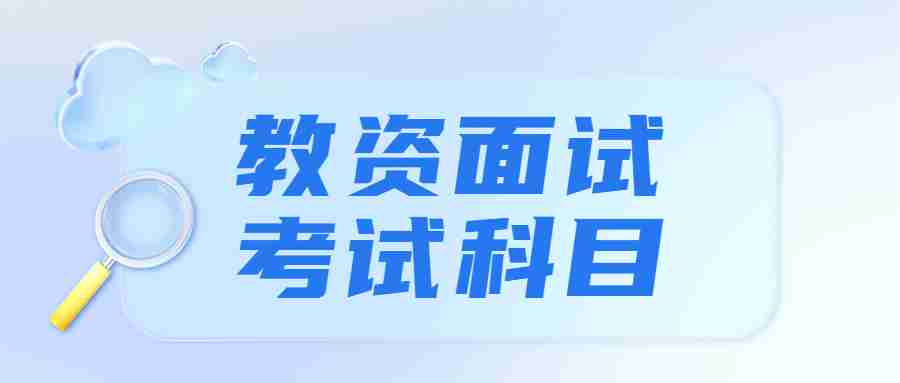 教资面试
考试科目